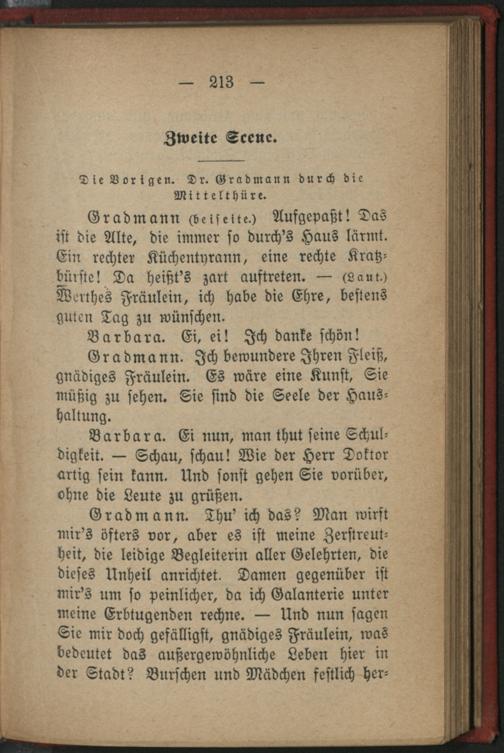 — 213 —

Zweite Scene.

Die Vorigen. Dr. Gradmann durch die Mittelthüre.

Gradmann (beiseite.) Aufgepaßt! Das ist die Alte, die immer so durch's Haus lärmt. Ein rechter Küchentyrann, eine rechte Kratzbürste! Da heißt's zart auftreten. — (Laut.) Werthes Fräulein, ich habe die Ehre, bestens guten Tag zu wünschen.

Barbara. Ei, ei! Ich danke schön!

Gradmann. Ich bewundere Ihren Fleiß, gnädiges Fräulein. Es wäre eine Kunst, Sie müßig zu sehen. Sie sind die Seele der Haushaltung.

Barbara. Ei nun, man thut seine Schuldigkeit. — Schau, schau! Wie der Herr Doktor artig sein kann. Und sonst gehen Sie vorüber, ohne die Leute zu grüßen.

Gradmann. Thu' ich das? Man wirft mir's öfters vor, aber es ist meine Zerstreutheit, die leidige Begleiterin aller Gelehrten, die dieses Unheil anrichtet. Damen gegenüber ist mir's um so peinlicher, da ich Galanterie unter meine Erbtugenden rechne. — Und nun sagen Sie mir doch gefälligst, gnädiges Fräulein, was bedeutet das außergewöhnliche Leben hier in der Stadt? Burschen und Mädchen festlich her-